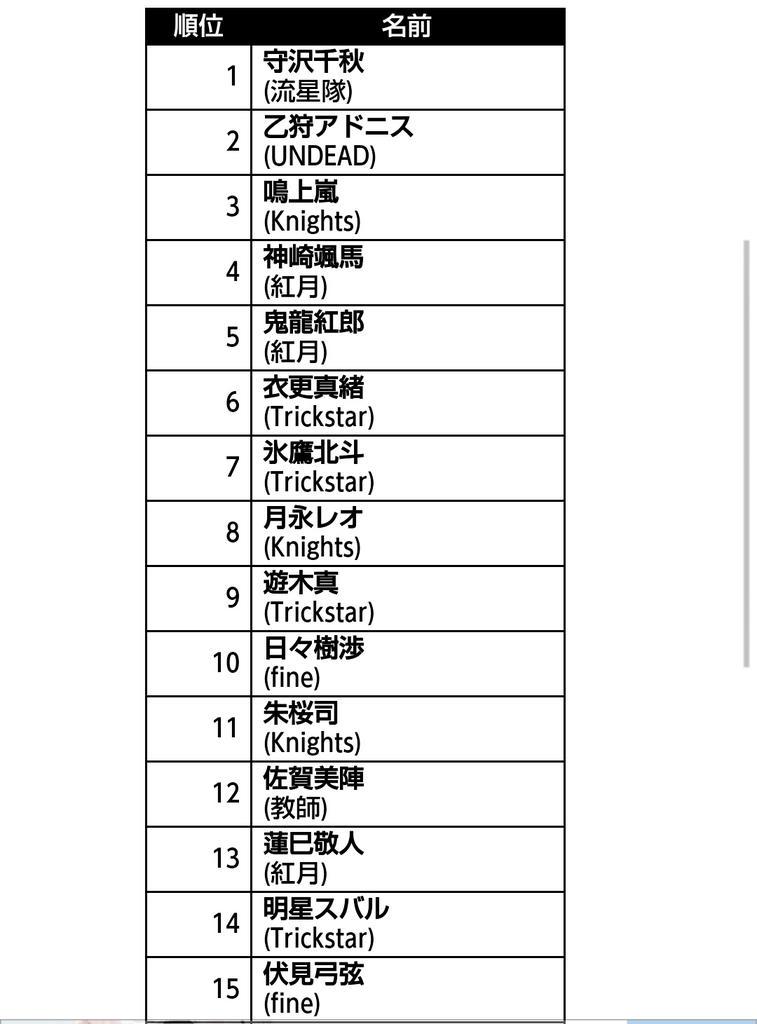 | 順位 | 名前 |
|---|---|
| 1 | 守沢千秋 (流星隊) |
| 2 | 乙狩アドニス (UNDEAD) |
| 3 | 鳴上嵐 (Knights) |
| 4 | 神崎颯馬 (紅月) |
| 5 | 鬼龍紅郎 (紅月) |
| 6 | 衣更真緒 (Trickstar) |
| 7 | 氷鷹北斗 (Trickstar) |
| 8 | 月永レオ (Knights) |
| 9 | 遊木真 (Trickstar) |
| 10 | 日々樹渉 (fine) |
| 11 | 朱桜司 (Knights) |
| 12 | 佐賀美陣 (教師) |
| 13 | 蓮巳敬人 (紅月) |
| 14 | 明星スバル (Trickstar) |
| 15 | 伏見弓弦 (fine) |